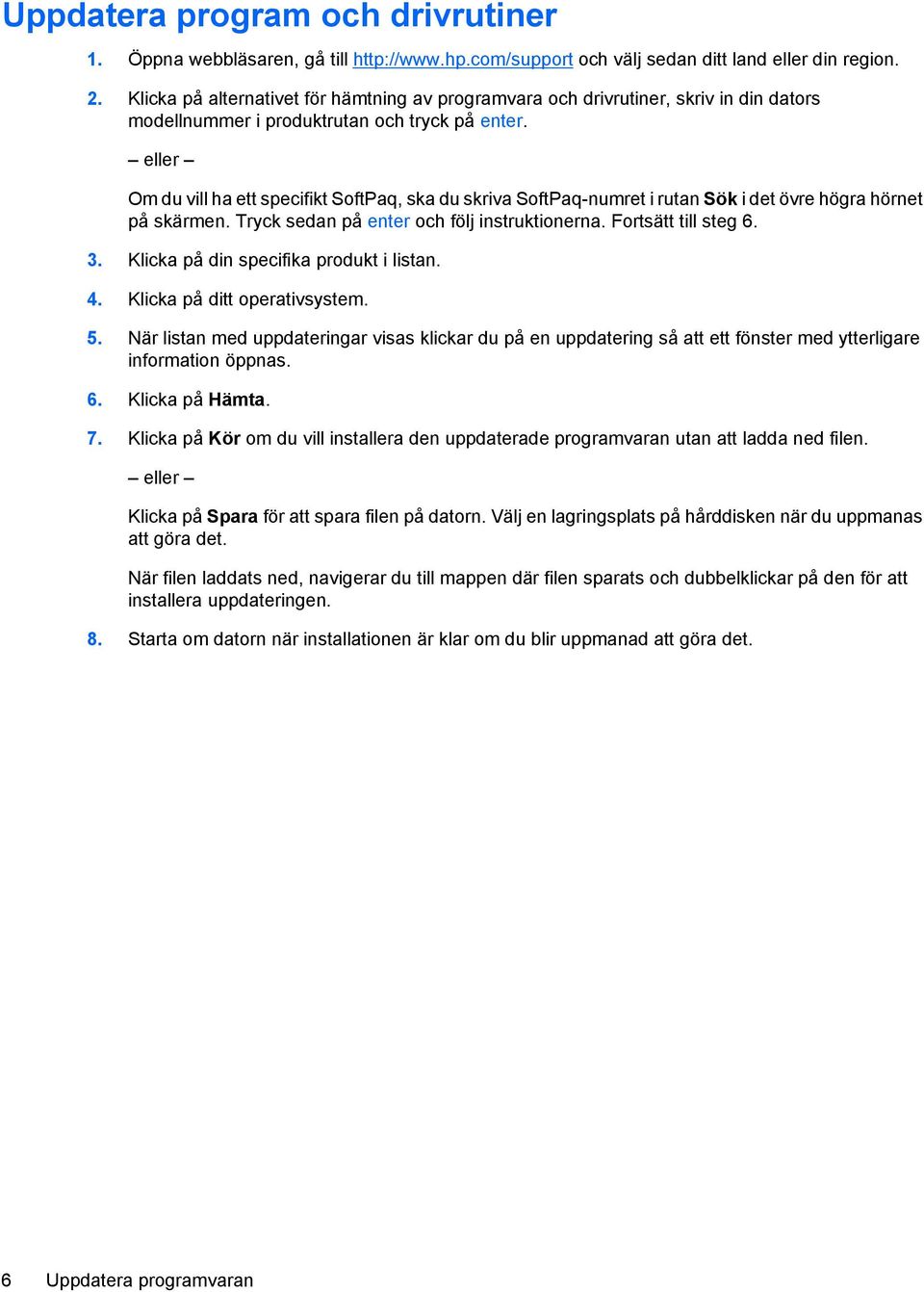 Uppdatera program och drivrutiner

1. Öppna webbläsaren, gå till http://www.hp.com/support och välj sedan ditt land eller din region.

2. Klicka på alternativet för hämtning av programvara och drivrutiner, skriv in din dators modellnummer i produktrutan och tryck på enter.

– eller –

Om du vill ha ett specifikt SoftPaq, ska du skriva SoftPaq-numret i rutan Sök i det övre högra hörnet på skärmen. Tryck sedan på enter och följ instruktionerna. Fortsätt till steg 6.

3. Klicka på din specifika produkt i listan.

4. Klicka på ditt operativsystem.

5. När listan med uppdateringar visas klickar du på en uppdatering så att ett fönster med ytterligare information öppnas.

6. Klicka på Hämta.

7. Klicka på Kör om du vill installera den uppdaterade programvaran utan att ladda ned filen.

– eller –

Klicka på Spara för att spara filen på datorn. Välj en lagringsplats på hårddisken när du uppmanas att göra det.

När filen laddats ned, navigerar du till mappen där filen sparats och dubbelklickar på den för att installera uppdateringen.

8. Starta om datorn när installationen är klar om du blir uppmanad att göra det.

6 Uppdatera programvaran